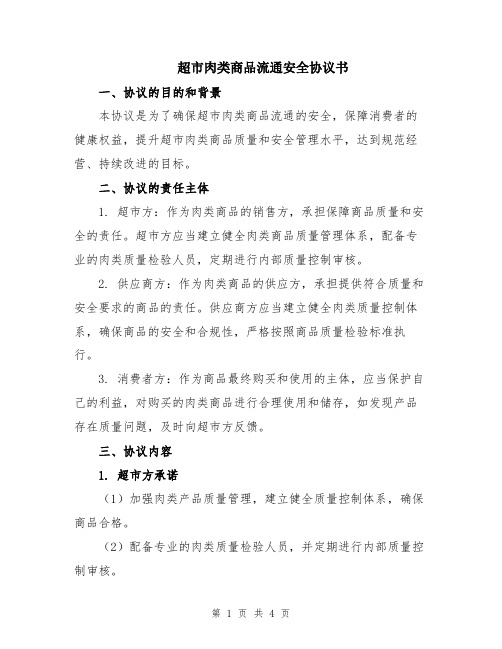 超市肉类商品流通安全协议书

一、协议的目的和背景

本协议是为了确保超市肉类商品流通的安全，保障消费者的健康权益，提升超市肉类商品质量和安全管理水平，达到规范经营、持续改进的目标。

二、协议的责任主体

1. 超市方：作为肉类商品的销售方，承担保障商品质量和安全的责任。超市方应当建立健全肉类商品质量管理体系，配备专业的肉类质量检验人员，定期进行内部质量控制审核。

2. 供应商方：作为肉类商品的供应方，承担提供符合质量和安全要求的商品的责任。供应商方应当建立健全肉类质量控制体系，确保商品的安全和合规性，严格按照商品质量检验标准执行。

3. 消费者方：作为商品最终购买和使用的主体，应当保护自己的利益，对购买的肉类商品进行合理使用和储存，如发现产品存在质量问题，及时向超市方反馈。

三、协议内容

1. 超市方承诺

（1）加强肉类产品质量管理，建立健全质量控制体系，确保商品合格。

（2）配备专业的肉类质量检验人员，并定期进行内部质量控制审核。

第 1 页 共 4 页